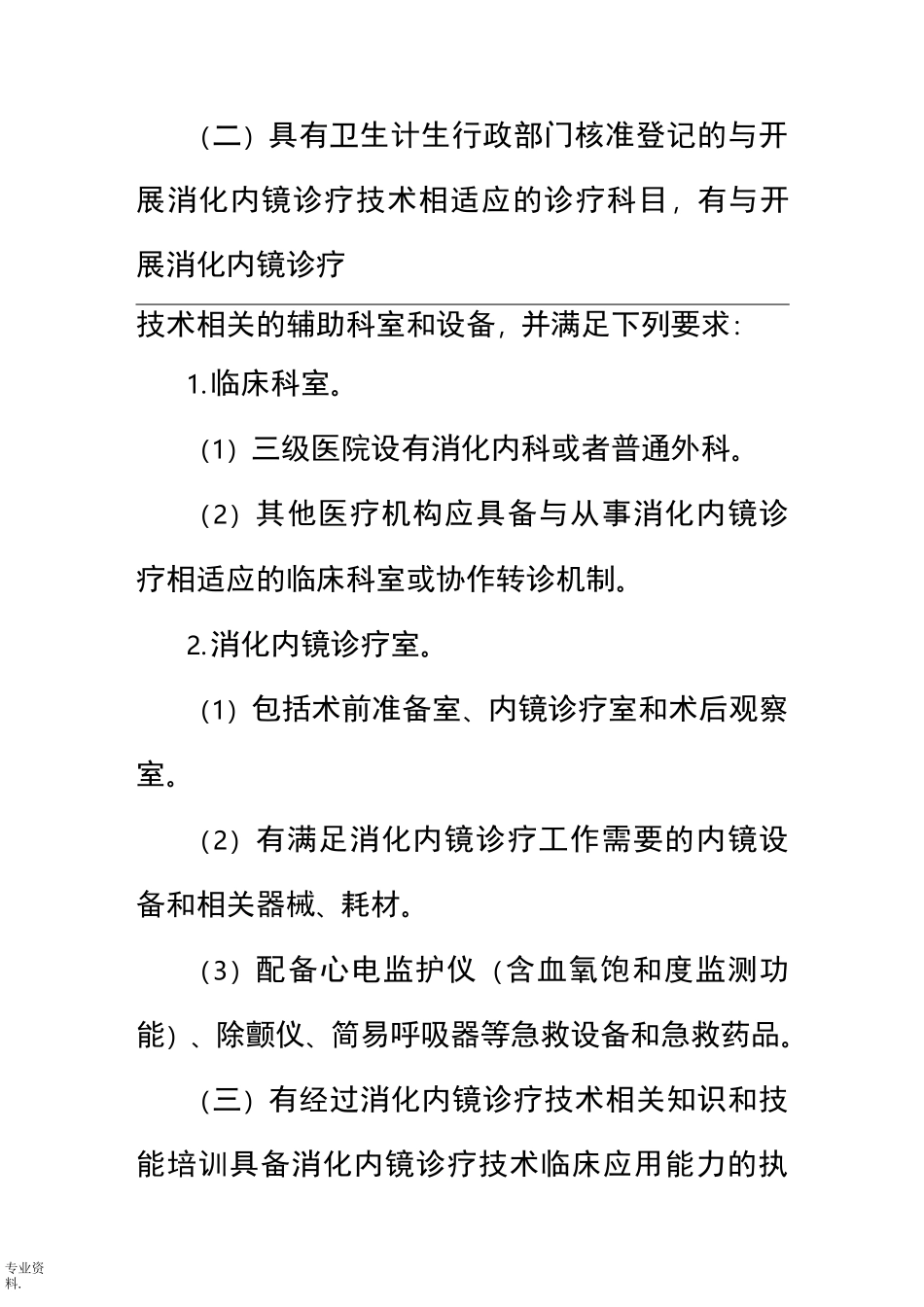 （二）具有卫生计生行政部门核准登记的与开展消化内镜诊疗技术相适应的诊疗科目，有与开展消化内镜诊疗

技术相关的辅助科室和设备，并满足下列要求：

1.临床科室。

（1）三级医院设有消化内科或者普通外科。

（2）其他医疗机构应具备与从事消化内镜诊疗相适应的临床科室或协作转诊机制。

2.消化内镜诊疗室。

（1）包括术前准备室、内镜诊疗室和术后观察室。

（2）有满足消化内镜诊疗工作需要的内镜设备和相关器械、耗材。

（3）配备心电监护仪（含血氧饱和度监测功能）、除颤仪、简易呼吸器等急救设备和急救药品。

（三）有经过消化内镜诊疗技术相关知识和技能培训具备消化内镜诊疗技术临床应用能力的执

专业资料.